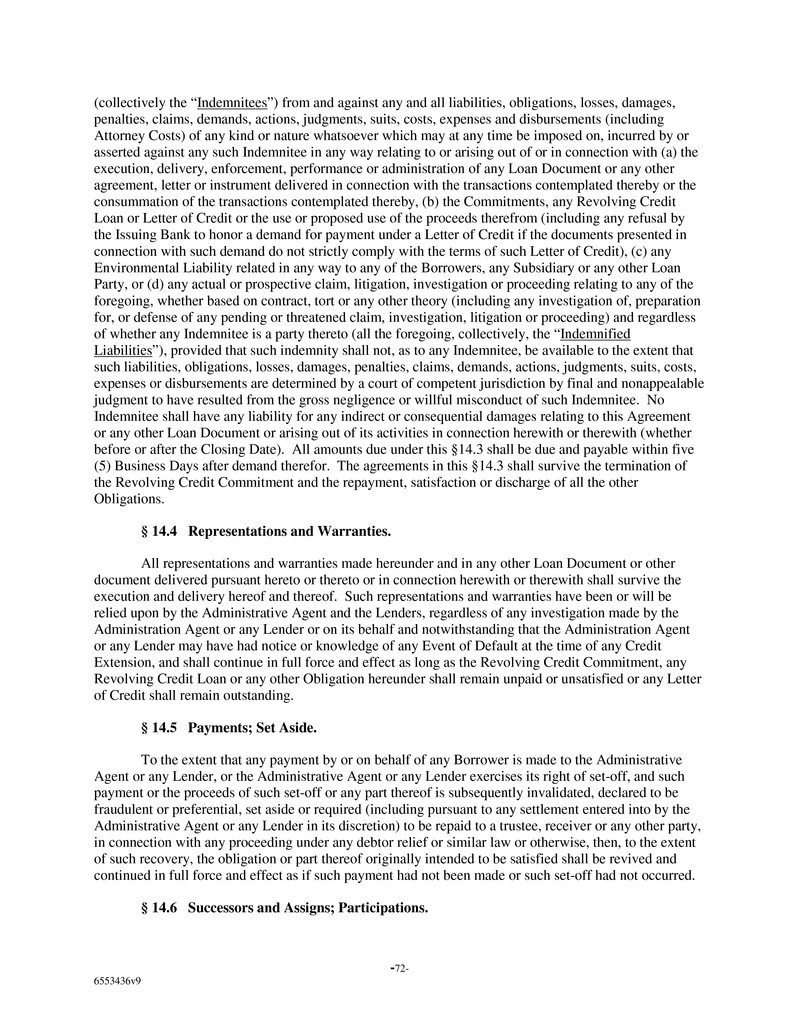 (collectively the "Indemnitees") from and against any and all liabilities, obligations, losses, damages, penalties, claims, demands, actions, judgments, suits, costs, expenses and disbursements (including Attorney Costs) of any kind or nature whatsoever which may at any time be imposed on, incurred by or asserted against any such Indemnitee in any way relating to or arising out of or in connection with (a) the execution, delivery, enforcement, performance or administration of any Loan Document or any other agreement, letter or instrument delivered in connection with the transactions contemplated thereby or the consummation of the transactions contemplated thereby, (b) the Commitments, any Revolving Credit Loan or Letter of Credit or the use or proposed use of the proceeds therefrom (including any refusal by the Issuing Bank to honor a demand for payment under a Letter of Credit if the documents presented in connection with such demand do not strictly comply with the terms of such Letter of Credit), (c) any Environmental Liability related in any way to any of the Borrowers, any Subsidiary or any other Loan Party, or (d) any actual or prospective claim, litigation, investigation or proceeding relating to any of the foregoing, whether based on contract, tort or any other theory (including any investigation of, preparation for, or defense of any pending or threatened claim, investigation, litigation or proceeding) and regardless of whether any Indemnitee is a party thereto (all the foregoing, collectively, the "Indemnified Liabilities"), provided that such indemnity shall not, as to any Indemnitee, be available to the extent that such liabilities, obligations, losses, damages, penalties, claims, demands, actions, judgments, suits, costs, expenses or disbursements are determined by a court of competent jurisdiction by final and nonappealable judgment to have resulted from the gross negligence or willful misconduct of such Indemnitee. No Indemnitee shall have any liability for any indirect or consequential damages relating to this Agreement or any other Loan Document or arising out of its activities in connection herewith or therewith (whether before or after the Closing Date). All amounts due under this §14.3 shall be due and payable within five (5) Business Days after demand therefor. The agreements in this §14.3 shall survive the termination of the Revolving Credit Commitment and the repayment, satisfaction or discharge of all the other Obligations.

§ 14.4 Representations and Warranties.

All representations and warranties made hereunder and in any other Loan Document or other document delivered pursuant hereto or thereto or in connection herewith or therewith shall survive the execution and delivery hereof and thereof. Such representations and warranties have been or will be relied upon by the Administrative Agent and the Lenders, regardless of any investigation made by the Administration Agent or any Lender or on its behalf and notwithstanding that the Administration Agent or any Lender may have had notice or knowledge of any Event of Default at the time of any Credit Extension, and shall continue in full force and effect as long as the Revolving Credit Commitment, any Revolving Credit Loan or any other Obligation hereunder shall remain unpaid or unsatisfied or any Letter of Credit shall remain outstanding.

§ 14.5 Payments; Set Aside.

To the extent that any payment by or on behalf of any Borrower is made to the Administrative Agent or any Lender, or the Administrative Agent or any Lender exercises its right of set-off, and such payment or the proceeds of such set-off or any part thereof is subsequently invalidated, declared to be fraudulent or preferential, set aside or required (including pursuant to any settlement entered into by the Administrative Agent or any Lender in its discretion) to be repaid to a trustee, receiver or any other party, in connection with any proceeding under any debtor relief or similar law or otherwise, then, to the extent of such recovery, the obligation or part thereof originally intended to be satisfied shall be revived and continued in full force and effect as if such payment had not been made or such set-off had not occurred.

§ 14.6 Successors and Assigns; Participations.

-72-

6553436v9